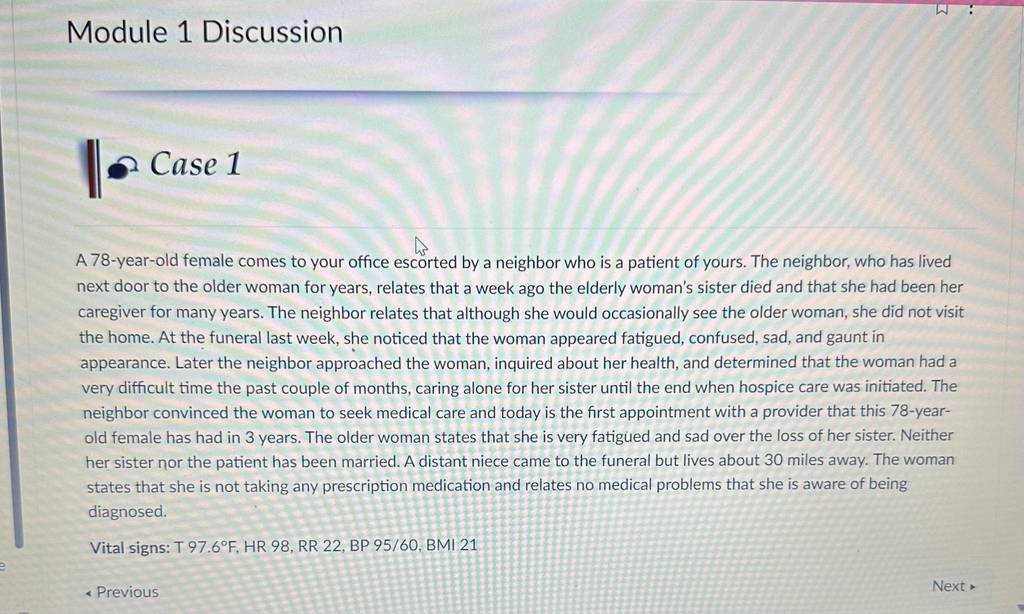 Module 1 Discussion

Case 1

A 78-year-old female comes to your office escorted by a neighbor who is a patient of yours. The neighbor, who has lived next door to the older woman for years, relates that a week ago the elderly woman's sister died and that she had been her caregiver for many years. The neighbor relates that although she would occasionally see the older woman, she did not visit the home. At the funeral last week, she noticed that the woman appeared fatigued, confused, sad, and gaunt in appearance. Later the neighbor approached the woman, inquired about her health, and determined that the woman had a very difficult time the past couple of months, caring alone for her sister until the end when hospice care was initiated. The neighbor convinced the woman to seek medical care and today is the first appointment with a provider that this 78-year-old female has had in 3 years. The older woman states that she is very fatigued and sad over the loss of her sister. Neither her sister nor the patient has been married. A distant niece came to the funeral but lives about 30 miles away. The woman states that she is not taking any prescription medication and relates no medical problems that she is aware of being diagnosed.

Vital signs: T 97.6°F, HR 98, RR 22, BP 95/60, BMI 21

◂ Previous

Next ▸